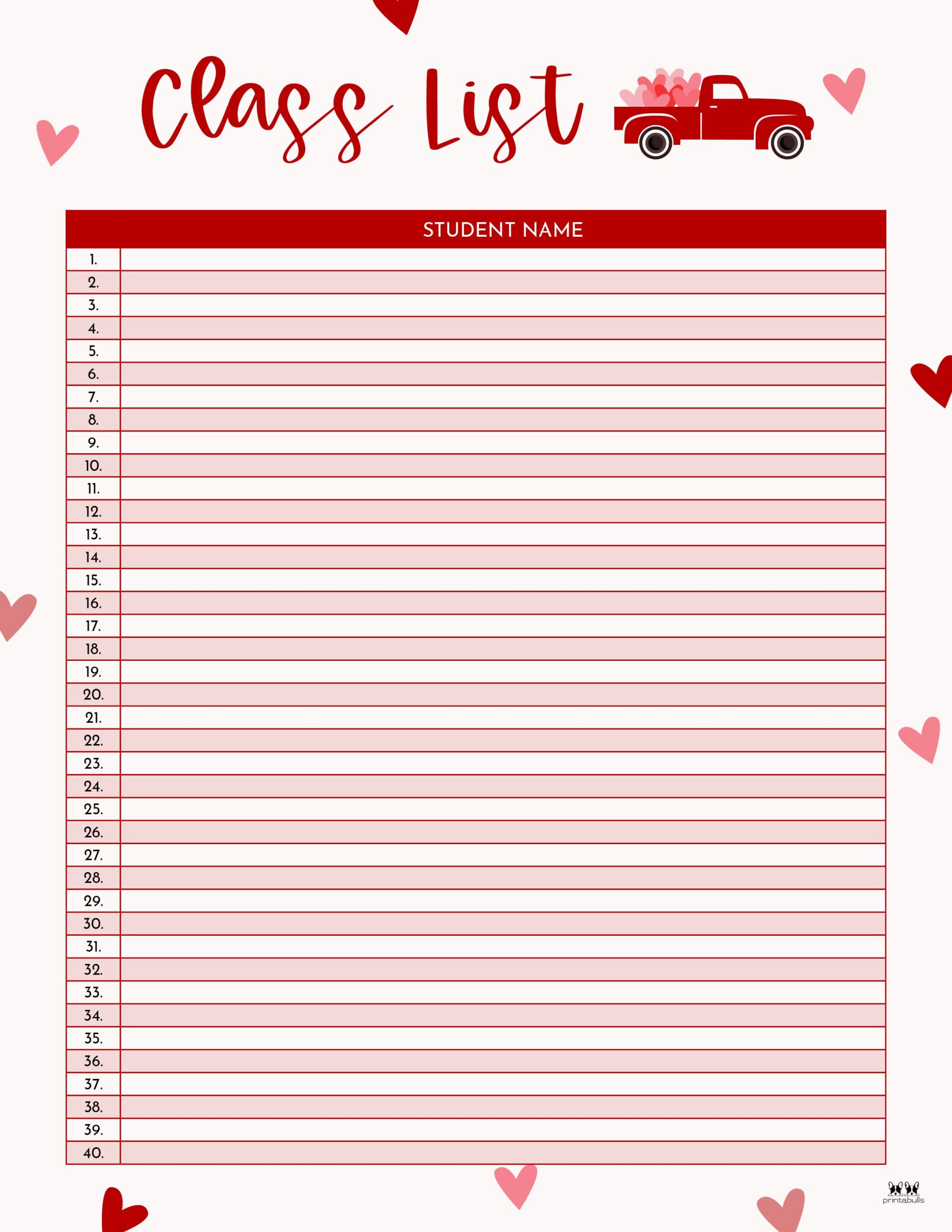 Class List

| | STUDENT NAME |
|---|---|
| 1. | |
| 2. | |
| 3. | |
| 4. | |
| 5. | |
| 6. | |
| 7. | |
| 8. | |
| 9. | |
| 10. | |
| 11. | |
| 12. | |
| 13. | |
| 14. | |
| 15. | |
| 16. | |
| 17. | |
| 18. | |
| 19. | |
| 20. | |
| 21. | |
| 22. | |
| 23. | |
| 24. | |
| 25. | |
| 26. | |
| 27. | |
| 28. | |
| 29. | |
| 30. | |
| 31. | |
| 32. | |
| 33. | |
| 34. | |
| 35. | |
| 36. | |
| 37. | |
| 38. | |
| 39. | |
| 40. | |

printabulls